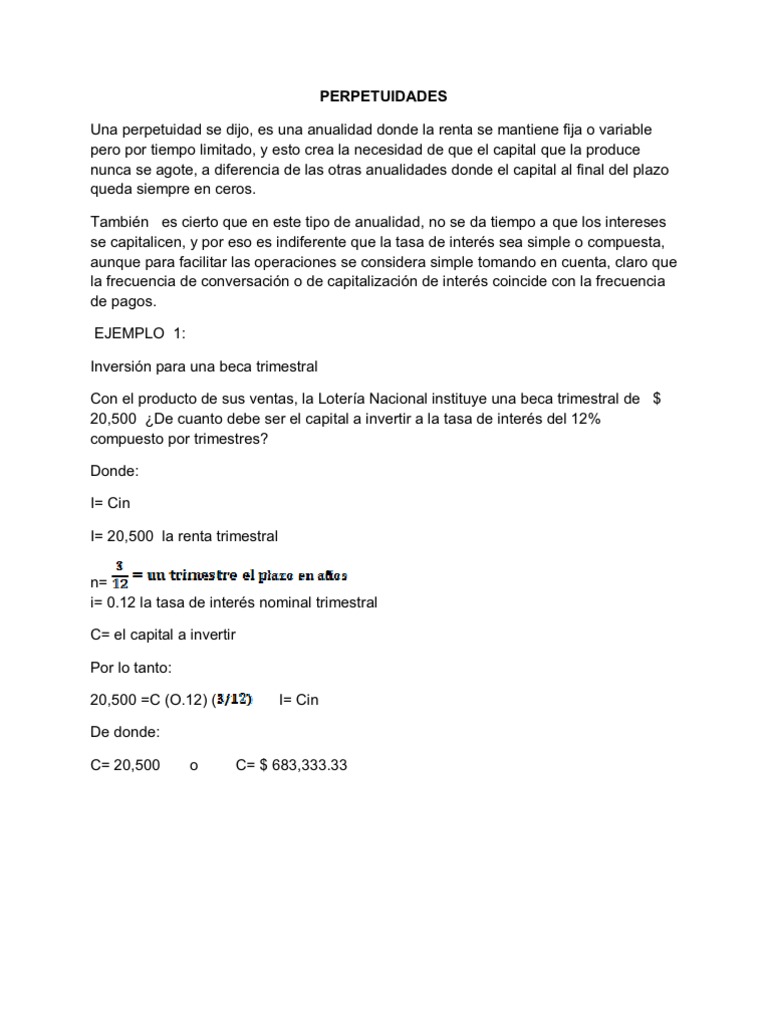 PERPETUIDADES

Una perpetuidad se dijo, es una anualidad donde la renta se mantiene fija o variable pero por tiempo limitado, y esto crea la necesidad de que el capital que la produce nunca se agote, a diferencia de las otras anualidades donde el capital al final del plazo queda siempre en ceros.

También es cierto que en este tipo de anualidad, no se da tiempo a que los intereses se capitalicen, y por eso es indiferente que la tasa de interés sea simple o compuesta, aunque para facilitar las operaciones se considera simple tomando en cuenta, claro que la frecuencia de conversación o de capitalización de interés coincide con la frecuencia de pagos.

EJEMPLO 1:

Inversión para una beca trimestral

Con el producto de sus ventas, la Lotería Nacional instituye una beca trimestral de $ 20,500 ¿De cuanto debe ser el capital a invertir a la tasa de interés del 12% compuesto por trimestres?

Donde:

I= Cin

I= 20,500 la renta trimestral

n= $\frac{3}{12}$ = un trimestre el plazo en años

i= 0.12 la tasa de interés nominal trimestral

C= el capital a invertir

Por lo tanto:

20,500 =C (O.12) (3/12) I= Cin

De donde:

C= 20,500 o C= $ 683,333.33